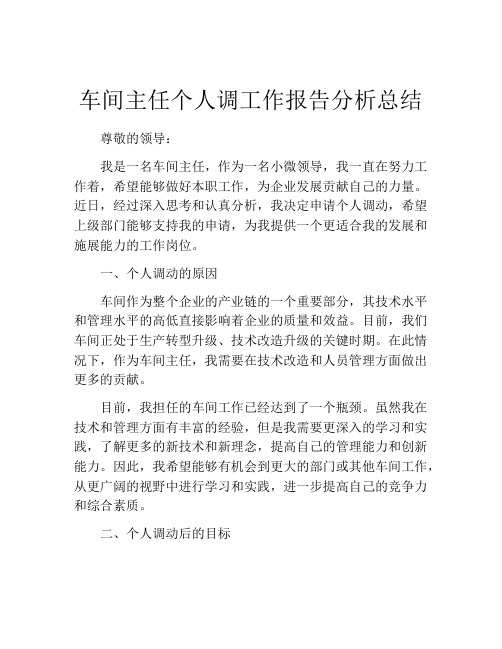 车间主任个人调工作报告分析总结

尊敬的领导：

我是一名车间主任，作为一名小微领导，我一直在努力工作着，希望能够做好本职工作，为企业发展贡献自己的力量。近日，经过深入思考和认真分析，我决定申请个人调动，希望上级部门能够支持我的申请，为我提供一个更适合我的发展和施展能力的工作岗位。

一、个人调动的原因

车间作为整个企业的产业链的一个重要部分，其技术水平和管理水平的高低直接影响着企业的质量和效益。目前，我们车间正处于生产转型升级、技术改造升级的关键时期。在此情况下，作为车间主任，我需要在技术改造和人员管理方面做出更多的贡献。

目前，我担任的车间工作已经达到了一个瓶颈。虽然我在技术和管理方面有丰富的经验，但是我需要更深入的学习和实践，了解更多的新技术和新理念，提高自己的管理能力和创新能力。因此，我希望能够有机会到更大的部门或其他车间工作，从更广阔的视野中进行学习和实践，进一步提高自己的竞争力和综合素质。

二、个人调动后的目标